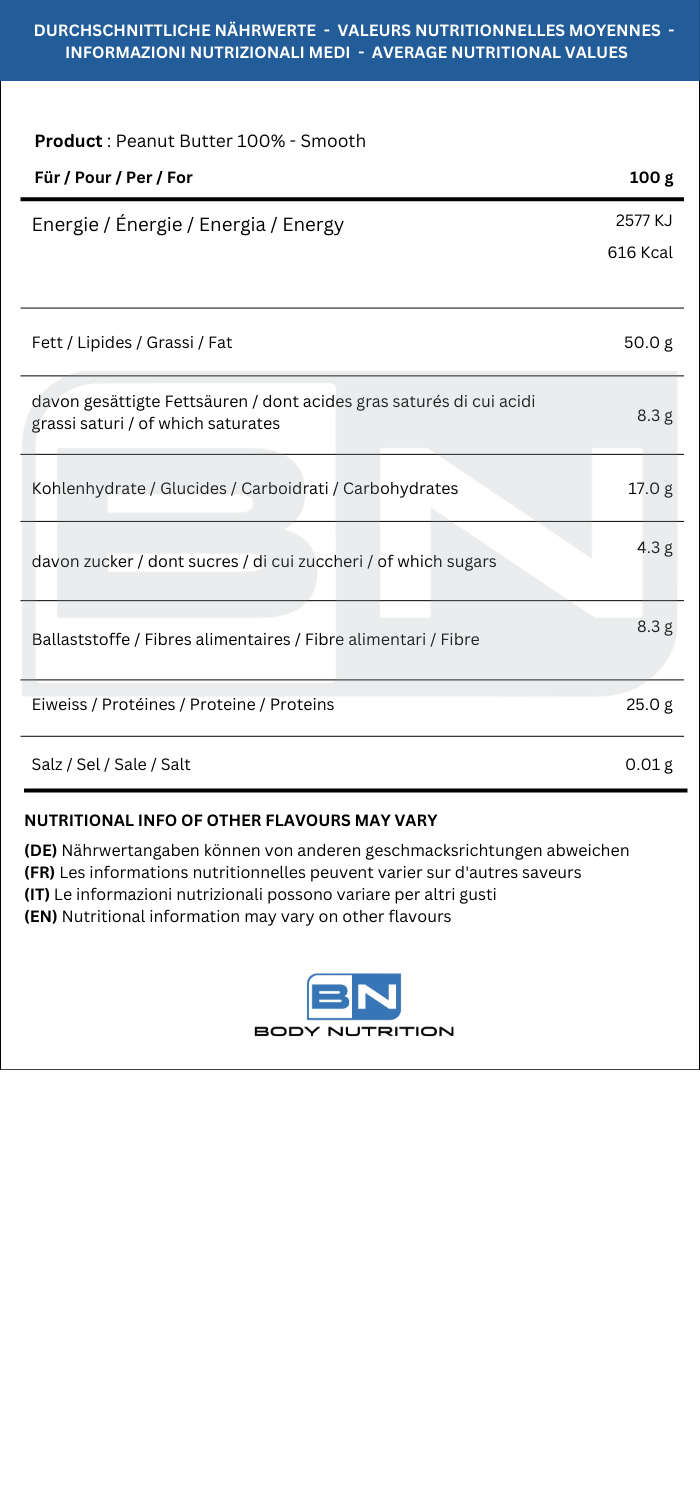 DURCHSCHNITTLICHE NÄHRWERTE - VALEURS NUTRITIONNELLES MOYENNES - INFORMAZIONI NUTRIZIONALI MEDI - AVERAGE NUTRITIONAL VALUES

Product : Peanut Butter 100% - Smooth

| Für / Pour / Per / For | 100 g |
|---|---|
| Energie / Énergie / Energia / Energy | 2577 KJ 616 Kcal |
| Fett / Lipides / Grassi / Fat | 50.0 g |
| davon gesättigte Fettsäuren / dont acides gras saturés di cui acidi grassi saturi / of which saturates | 8.3 g |
| Kohlenhydrate / Glucides / Carboidrati / Carbohydrates | 17.0 g |
| davon zucker / dont sucres / di cui zuccheri / of which sugars | 4.3 g |
| Ballaststoffe / Fibres alimentaires / Fibre alimentari / Fibre | 8.3 g |
| Eiweiss / Protéines / Proteine / Proteins | 25.0 g |
| Salz / Sel / Sale / Salt | 0.01 g |

NUTRITIONAL INFO OF OTHER FLAVOURS MAY VARY

(DE) Nährwertangaben können von anderen geschmacksrichtungen abweichen
(FR) Les informations nutritionnelles peuvent varier sur d'autres saveurs
(IT) Le informazioni nutrizionali possono variare per altri gusti
(EN) Nutritional information may vary on other flavours

BN
BODY NUTRITION